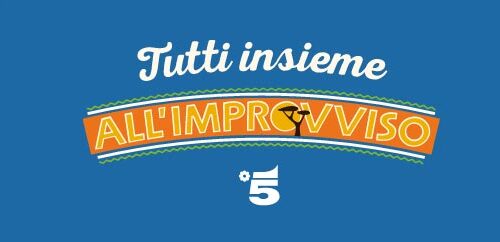 Tutti insieme
ALL'IMPROVVISO
5